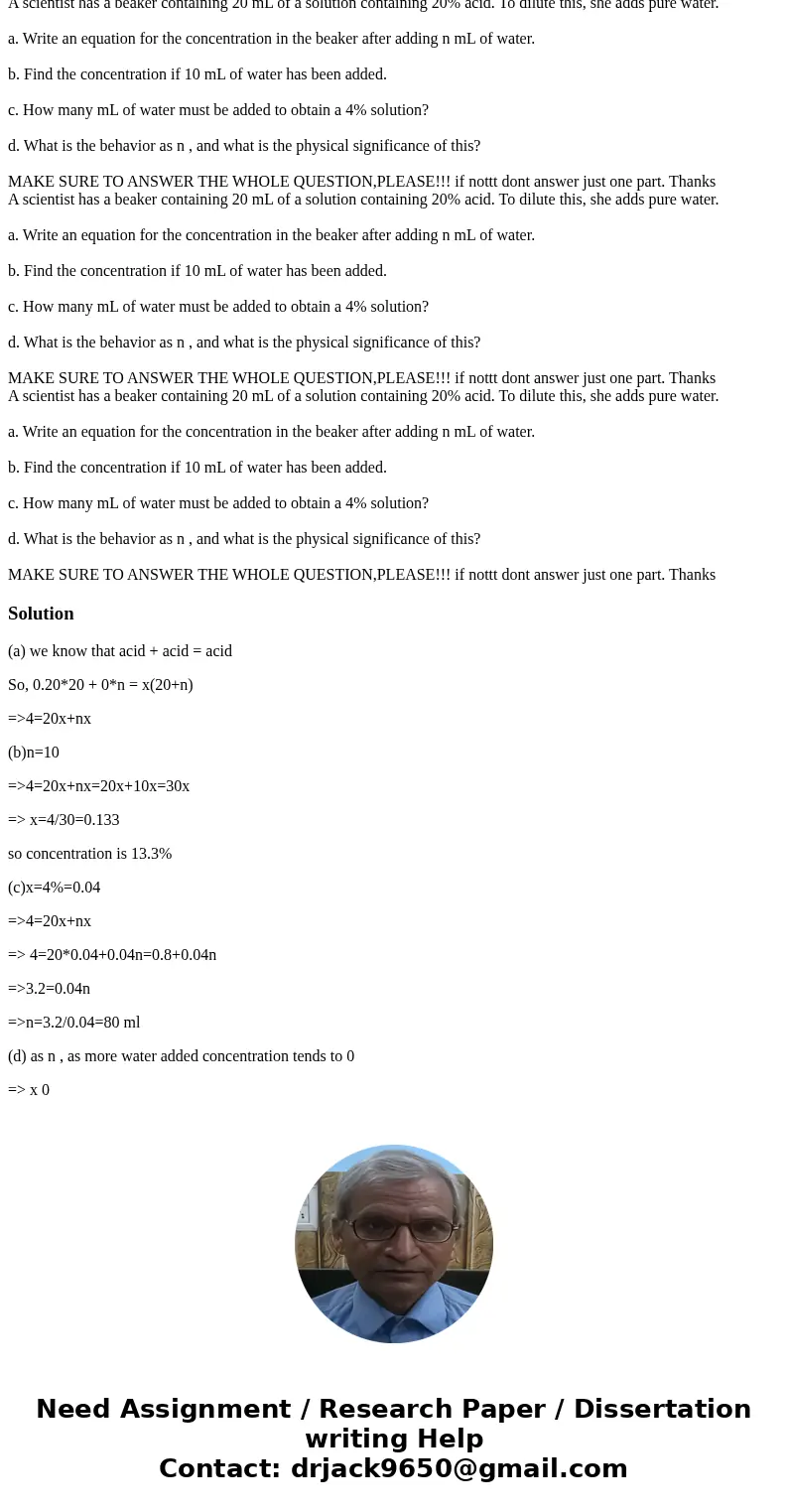 A scientist has a beaker containing 20 mL of a solution containing 20% acid. To dilute this, she adds pure water.

a. Write an equation for the concentration in the beaker after adding n mL of water.

b. Find the concentration if 10 mL of water has been added.

c. How many mL of water must be added to obtain a 4% solution?

d. What is the behavior as n , and what is the physical significance of this?

MAKE SURE TO ANSWER THE WHOLE QUESTION,PLEASE!!! if nottt dont answer just one part. Thanks
A scientist has a beaker containing 20 mL of a solution containing 20% acid. To dilute this, she adds pure water.

a. Write an equation for the concentration in the beaker after adding n mL of water.

b. Find the concentration if 10 mL of water has been added.

c. How many mL of water must be added to obtain a 4% solution?

d. What is the behavior as n , and what is the physical significance of this?

MAKE SURE TO ANSWER THE WHOLE QUESTION,PLEASE!!! if nottt dont answer just one part. Thanks
A scientist has a beaker containing 20 mL of a solution containing 20% acid. To dilute this, she adds pure water.

a. Write an equation for the concentration in the beaker after adding n mL of water.

b. Find the concentration if 10 mL of water has been added.

c. How many mL of water must be added to obtain a 4% solution?

d. What is the behavior as n , and what is the physical significance of this?

MAKE SURE TO ANSWER THE WHOLE QUESTION,PLEASE!!! if nottt dont answer just one part. Thanks

Solution

(a) we know that acid + acid = acid

So, 0.20*20 + 0*n = x(20+n)

=>4=20x+nx

(b)n=10

=>4=20x+nx=20x+10x=30x

=> x=4/30=0.133

so concentration is 13.3%

(c)x=4%=0.04

=>4=20x+nx

=> 4=20*0.04+0.04n=0.8+0.04n

=>3.2=0.04n

=>n=3.2/0.04=80 ml

(d) as n , as more water added concentration tends to 0

=> x 0

Need Assignment / Research Paper / Dissertation writing Help
Contact: drjack9650@gmail.com